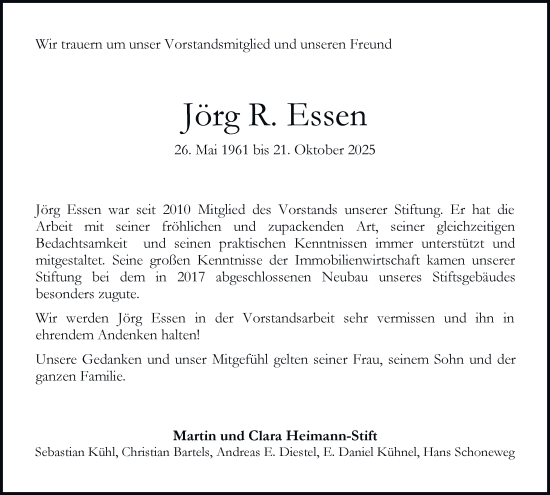 Wir trauern um unser Vorstandsmitglied und unseren Freund

Jörg R. Essen

26. Mai 1961 bis 21. Oktober 2025

Jörg Essen war seit 2010 Mitglied des Vorstands unserer Stiftung. Er hat die Arbeit mit seiner fröhlichen und zupackenden Art, seiner gleichzeitigen Bedachtsamkeit und seinen praktischen Kenntnissen immer unterstützt und mitgestaltet. Seine großen Kenntnisse der Immobilienwirtschaft kamen unserer Stiftung bei dem in 2017 abgeschlossenen Neubau unseres Stiftsgebäudes besonders zugute.

Wir werden Jörg Essen in der Vorstandsarbeit sehr vermissen und ihn in ehrendem Andenken halten!

Unsere Gedanken und unser Mitgefühl gelten seiner Frau, seinem Sohn und der ganzen Familie.

Martin und Clara Heimann-Stift

Sebastian Kühl, Christian Bartels, Andreas E. Diestel, E. Daniel Kühnel, Hans Schoneweg